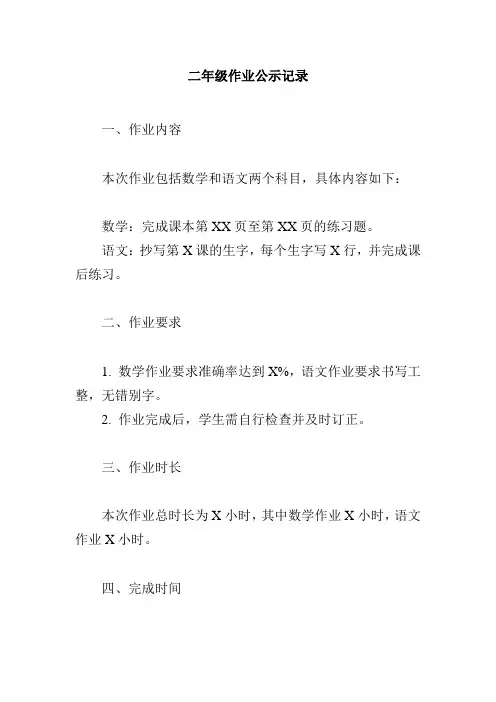 二年级作业公示记录

一、作业内容

本次作业包括数学和语文两个科目，具体内容如下：

数学：完成课本第 XX 页至第 XX 页的练习题。
语文：抄写第 X 课的生字，每个生字写 X 行，并完成课后练习。

二、作业要求

1. 数学作业要求准确率达到 X%，语文作业要求书写工整，无错别字。
2. 作业完成后，学生需自行检查并及时订正。

三、作业时长

本次作业总时长为 X 小时，其中数学作业 X 小时，语文作业 X 小时。

四、完成时间